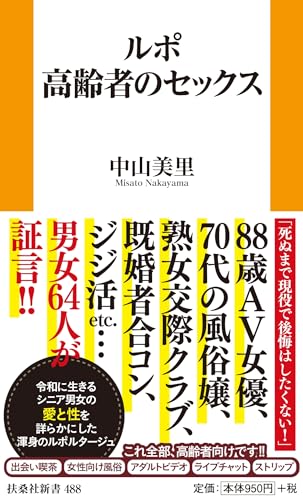 ルポ
高齢者のセックス

中山美里
Misato Nakayama

「死ぬまで現役で後悔はしたくない！」

88歳AV女優、
70代の風俗嬢、
熟女交際クラブ、
既婚者合コン、
ジジ活etc.…
男女64人が
証言!!

令和に生きる
シニア男女の
愛と性を
詳らかにした
渾身のルポルタージュ

これ全部、高齢者向けです!!

出会い喫茶
女性向け風俗
アダルトビデオ
ライブチャット
ストリップ

扶桑社新書 488

定価：本体950円＋税